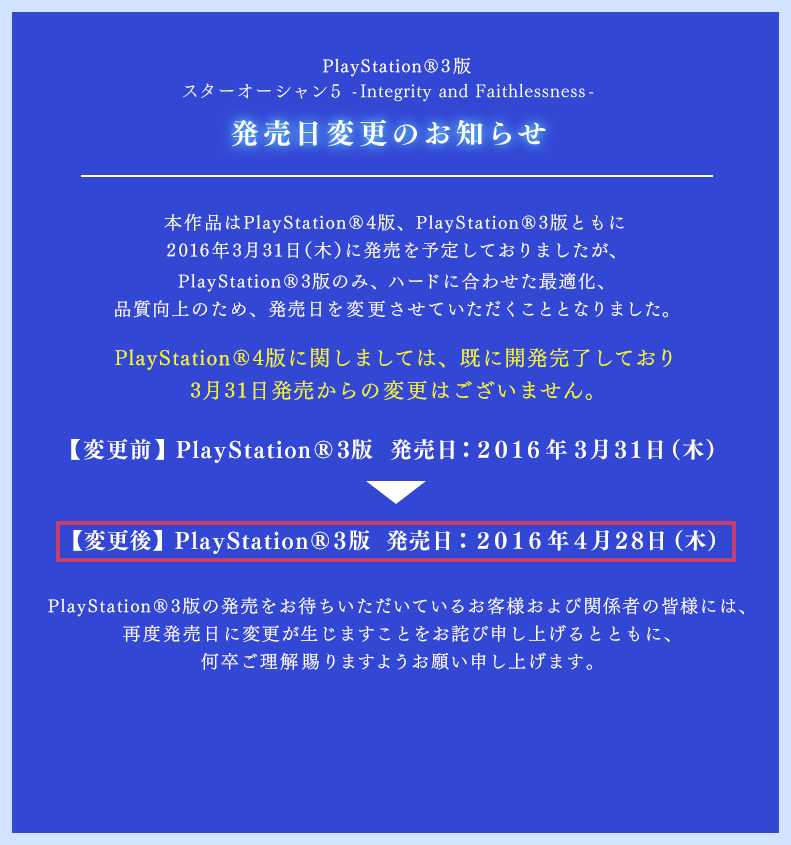 PlayStation®3版
スターオーシャン5 -Integrity and Faithlessness-
発売日変更のお知らせ

本作品はPlayStation®4版、PlayStation®3版ともに
2016年3月31日(木)に発売を予定しておりましたが、
PlayStation®3版のみ、ハードに合わせた最適化、
品質向上のため、発売日を変更させていただくこととなりました。

PlayStation®4版に関しましては、既に開発完了しており
3月31日発売からの変更はございません。

【変更前】PlayStation®3版 発売日：2016年3月31日(木)

【変更後】PlayStation®3版 発売日：2016年4月28日(木)

PlayStation®3版の発売をお待ちいただいているお客様および関係者の皆様には、
再度発売日に変更が生じますことをお詫び申し上げるとともに、
何卒ご理解賜りますようお願い申し上げます。